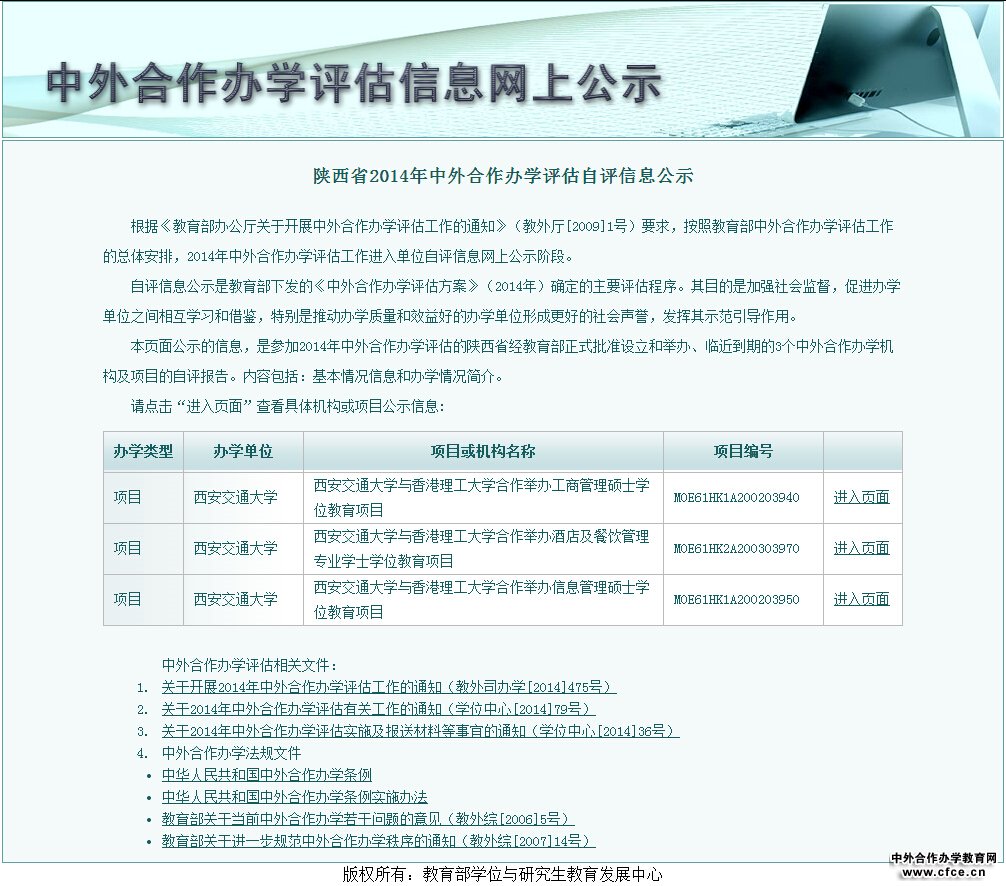 中外合作办学评估信息网上公示

陕西省2014年中外合作办学评估自评信息公示

根据《教育部办公厅关于开展中外合作办学评估工作的通知》（教外厅[2009]1号）要求，按照教育部中外合作办学评估工作的总体安排，2014年中外合作办学评估工作进入单位自评信息网上公示阶段。

自评信息公示是教育部下发的《中外合作办学评估方案》（2014年）确定的主要评估程序。其目的是加强社会监督，促进办学单位之间相互学习和借鉴，特别是推动办学质量和效益好的办学单位形成更好的社会声誉，发挥其示范引导作用。

本页面公示的信息，是参加2014年中外合作办学评估的陕西省经教育部正式批准设立和举办、临近到期的3个中外合作办学机构及项目的自评报告。内容包括：基本情况信息和办学情况简介。

请点击“进入页面”查看具体机构或项目公示信息：

| 办学类型 | 办学单位 | 项目或机构名称 | 项目编号 | |
|---|---|---|---|---|
| 项目 | 西安交通大学 | 西安交通大学与香港理工大学合作举办工商管理硕士学位教育项目 | MOE61HK1A200203940 | 进入页面 |
| 项目 | 西安交通大学 | 西安交通大学与香港理工大学合作举办酒店及餐饮管理专业学士学位教育项目 | MOE61HK2A200303970 | 进入页面 |
| 项目 | 西安交通大学 | 西安交通大学与香港理工大学合作举办信息管理硕士学位教育项目 | MOE61HK1A200203950 | 进入页面 |

中外合作办学评估相关文件：
1. 关于开展2014年中外合作办学评估工作的通知（教外司办学[2014]475号）
2. 关于2014年中外合作办学评估有关工作的通知（学位中心[2014]79号）
3. 关于2014年中外合作办学评估实施及报送材料等事宜的通知（学位中心[2014]36号）
4. 中外合作办学法规文件
• 中华人民共和国中外合作办学条例
• 中华人民共和国中外合作办学条例实施办法
• 教育部关于当前中外合作办学若干问题的意见（教外综[2006]5号）
• 教育部关于进一步规范中外合作办学秩序的通知（教外综[2007]14号）

版权所有：教育部学位与研究生教育发展中心

中外合作办学教育网
www.cfce.cn